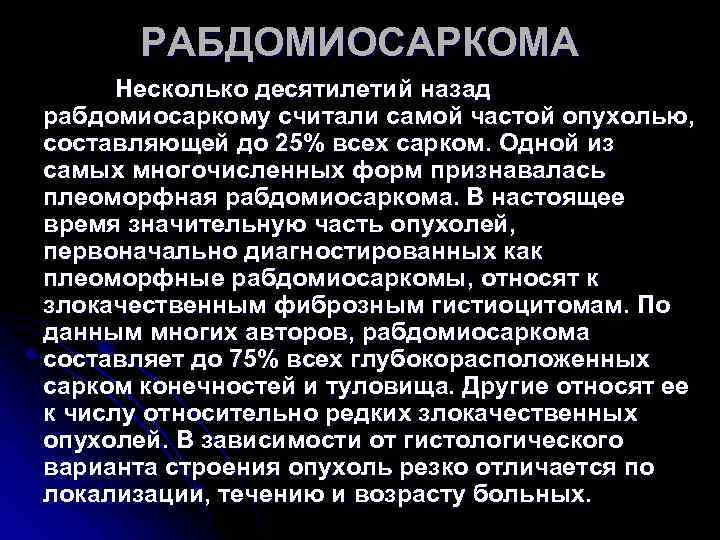 РАБДОМИОСАРКОМА

Несколько десятилетий назад рабдомиосаркому считали самой частой опухолью, составляющей до 25% всех сарком. Одной из самых многочисленных форм признавалась плеоморфная рабдомиосаркома. В настоящее время значительную часть опухолей, первоначально диагностированных как плеоморфные рабдомиосаркомы, относят к злокачественным фиброзным гистиоцитомам. По данным многих авторов, рабдомиосаркома составляет до 75% всех глубокорасположенных сарком конечностей и туловища. Другие относят ее к числу относительно редких злокачественных опухолей. В зависимости от гистологического варианта строения опухоль резко отличается по локализации, течению и возрасту больных.